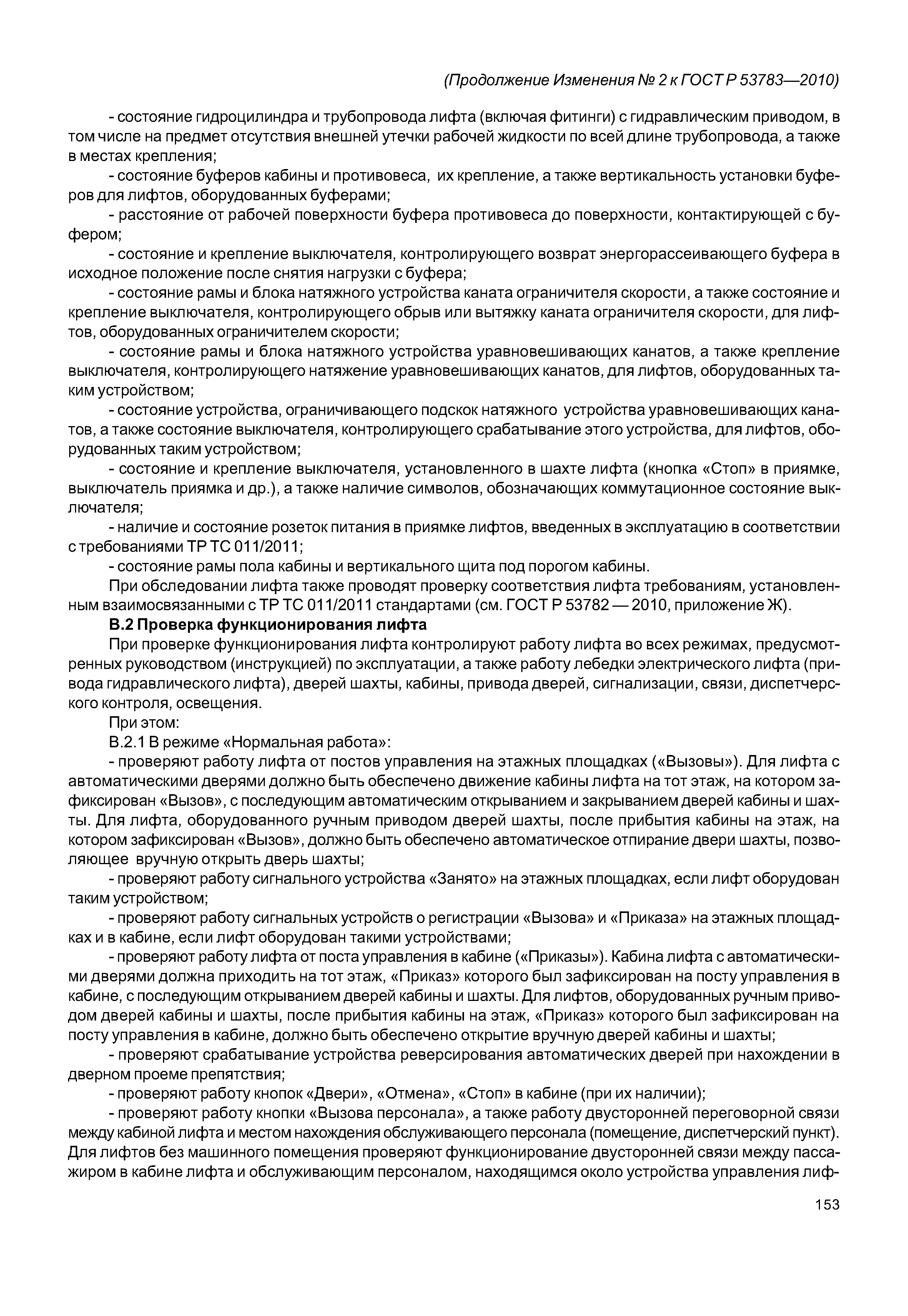 (Продолжение Изменения № 2 к ГОСТ Р 53783—2010)

- состояние гидроцилиндра и трубопровода лифта (включая фитинги) с гидравлическим приводом, в том числе на предмет отсутствия внешней утечки рабочей жидкости по всей длине трубопровода, а также в местах крепления;

- состояние буферов кабины и противовеса, их крепление, а также вертикальность установки буферов для лифтов, оборудованных буферами;

- расстояние от рабочей поверхности буфера противовеса до поверхности, контактирующей с буфером;

- состояние и крепление выключателя, контролирующего возврат энергорассеивающего буфера в исходное положение после снятия нагрузки с буфера;

- состояние рамы и блока натяжного устройства каната ограничителя скорости, а также состояние и крепление выключателя, контролирующего обрыв или вытяжку каната ограничителя скорости, для лифтов, оборудованных ограничителем скорости;

- состояние рамы и блока натяжного устройства уравновешивающих канатов, а также крепление выключателя, контролирующего натяжение уравновешивающих канатов, для лифтов, оборудованных таким устройством;

- состояние устройства, ограничивающего подскок натяжного устройства уравновешивающих канатов, а также состояние выключателя, контролирующего срабатывание этого устройства, для лифтов, оборудованных таким устройством;

- состояние и крепление выключателя, установленного в шахте лифта (кнопка «Стоп» в приямке, выключатель приямка и др.), а также наличие символов, обозначающих коммутационное состояние выключателя;

- наличие и состояние розеток питания в приямке лифтов, введенных в эксплуатацию в соответствии с требованиями ТР ТС 011/2011;

- состояние рамы пола кабины и вертикального щита под порогом кабины.

При обследовании лифта также проводят проверку соответствия лифта требованиям, установленным взаимосвязанными с ТР ТС 011/2011 стандартами (см. ГОСТ Р 53782 — 2010, приложение Ж).

В.2 Проверка функционирования лифта

При проверке функционирования лифта контролируют работу лифта во всех режимах, предусмотренных руководством (инструкцией) по эксплуатации, а также работу лебедки электрического лифта (привода гидравлического лифта), дверей шахты, кабины, привода дверей, сигнализации, связи, диспетчерского контроля, освещения.

При этом:

В.2.1 В режиме «Нормальная работа»:

- проверяют работу лифта от постов управления на этажных площадках («Вызовы»). Для лифта с автоматическими дверями должно быть обеспечено движение кабины лифта на тот этаж, на котором зафиксирован «Вызов», с последующим автоматическим открыванием и закрыванием дверей кабины и шахты. Для лифта, оборудованного ручным приводом дверей шахты, после прибытия кабины на этаж, на котором зафиксирован «Вызов», должно быть обеспечено автоматическое отпирание двери шахты, позволяющее вручную открыть дверь шахты;

- проверяют работу сигнального устройства «Занято» на этажных площадках, если лифт оборудован таким устройством;

- проверяют работу сигнальных устройств о регистрации «Вызова» и «Приказа» на этажных площадках и в кабине, если лифт оборудован такими устройствами;

- проверяют работу лифта от поста управления в кабине («Приказы»). Кабина лифта с автоматическими дверями должна приходить на тот этаж, «Приказ» которого был зафиксирован на посту управления в кабине, с последующим открыванием дверей кабины и шахты. Для лифтов, оборудованных ручным приводом дверей кабины и шахты, после прибытия кабины на этаж, «Приказ» которого был зафиксирован на посту управления в кабине, должно быть обеспечено открытие вручную дверей кабины и шахты;

- проверяют срабатывание устройства реверсирования автоматических дверей при нахождении в дверном проеме препятствия;

- проверяют работу кнопок «Двери», «Отмена», «Стоп» в кабине (при их наличии);

- проверяют работу кнопки «Вызова персонала», а также работу двусторонней переговорной связи между кабиной лифта и местом нахождения обслуживающего персонала (помещение, диспетчерский пункт). Для лифтов без машинного помещения проверяют функционирование двусторонней связи между пассажиром в кабине лифта и обслуживающим персоналом, находящимся около устройства управления лиф-

153